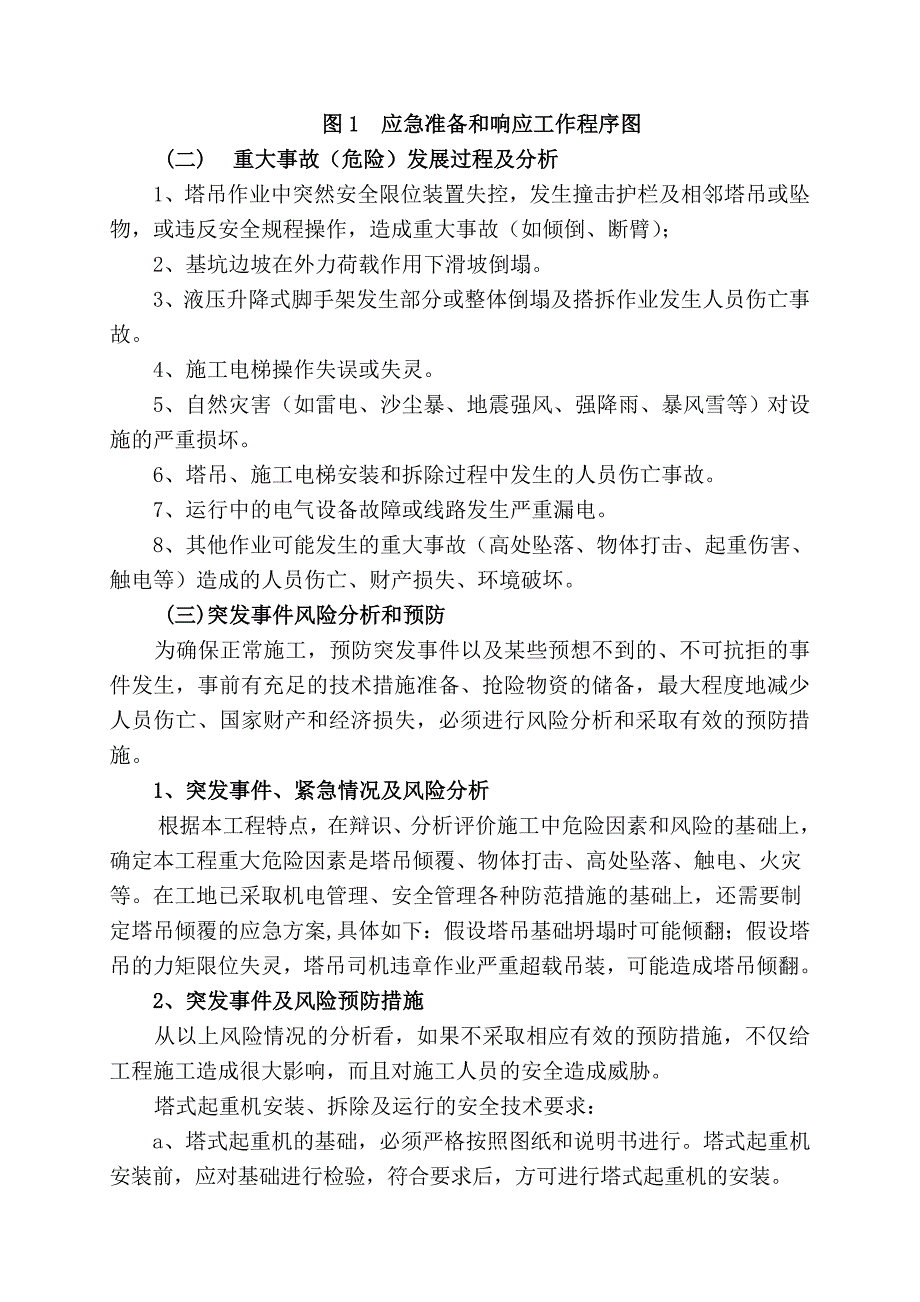 图1 应急准备和响应工作程序图

（二） 重大事故（危险）发展过程及分析

1、塔吊作业中突然安全限位装置失控，发生撞击护栏及相邻塔吊或坠物，或违反安全规程操作，造成重大事故（如倾倒、断臂）；

2、基坑边坡在外力荷载作用下滑坡倒塌。

3、液压升降式脚手架发生部分或整体倒塌及搭拆作业发生人员伤亡事故。

4、施工电梯操作失误或失灵。

5、自然灾害（如雷电、沙尘暴、地震强风、强降雨、暴风雪等）对设施的严重损坏。

6、塔吊、施工电梯安装和拆除过程中发生的人员伤亡事故。

7、运行中的电气设备故障或线路发生严重漏电。

8、其他作业可能发生的重大事故（高处坠落、物体打击、起重伤害、触电等）造成的人员伤亡、财产损失、环境破坏。

（三）突发事件风险分析和预防

为确保正常施工，预防突发事件以及某些预想不到的、不可抗拒的事件发生，事前有充足的技术措施准备、抢险物资的储备，最大程度地减少人员伤亡、国家财产和经济损失，必须进行风险分析和采取有效的预防措施。

1、突发事件、紧急情况及风险分析

根据本工程特点，在辩识、分析评价施工中危险因素和风险的基础上，确定本工程重大危险因素是塔吊倾覆、物体打击、高处坠落、触电、火灾等。在工地已采取机电管理、安全管理各种防范措施的基础上，还需要制定塔吊倾覆的应急方案,具体如下：假设塔吊基础坍塌时可能倾翻；假设塔吊的力矩限位失灵，塔吊司机违章作业严重超载吊装，可能造成塔吊倾翻。

2、突发事件及风险预防措施

从以上风险情况的分析看，如果不采取相应有效的预防措施，不仅给工程施工造成很大影响，而且对施工人员的安全造成威胁。

塔式起重机安装、拆除及运行的安全技术要求：

a、塔式起重机的基础，必须严格按照图纸和说明书进行。塔式起重机安装前，应对基础进行检验，符合要求后，方可进行塔式起重机的安装。